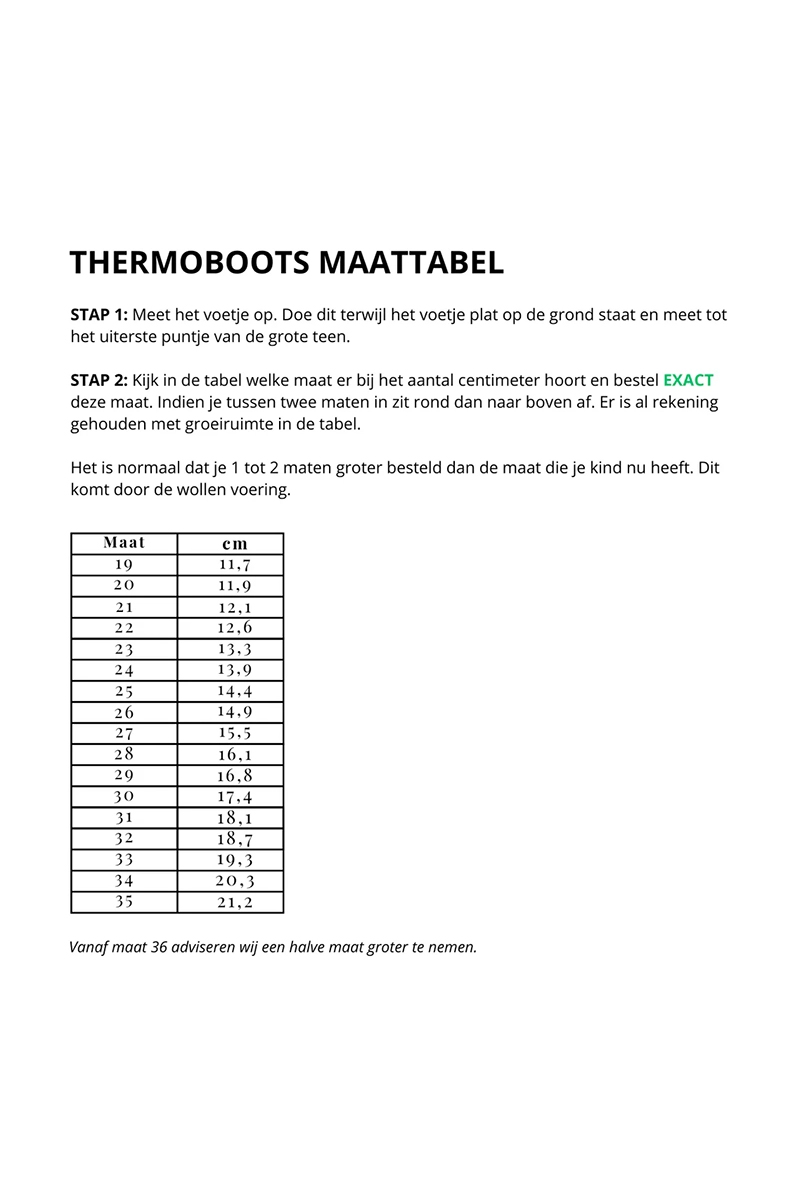 THERMOBOOTS MAATTABEL

STAP 1: Meet het voetje op. Doe dit terwijl het voetje plat op de grond staat en meet tot het uiterste puntje van de grote teen.

STAP 2: Kijk in de tabel welke maat er bij het aantal centimeter hoort en bestel EXACT deze maat. Indien je tussen twee maten in zit rond dan naar boven af. Er is al rekening gehouden met groeiruimte in de tabel.

Het is normaal dat je 1 tot 2 maten groter besteld dan de maat die je kind nu heeft. Dit komt door de wollen voering.

| Maat | cm |
|---|---|
| 19 | 11,7 |
| 20 | 11,9 |
| 21 | 12,1 |
| 22 | 12,6 |
| 23 | 13,3 |
| 24 | 13,9 |
| 25 | 14,4 |
| 26 | 14,9 |
| 27 | 15,5 |
| 28 | 16,1 |
| 29 | 16,8 |
| 30 | 17,4 |
| 31 | 18,1 |
| 32 | 18,7 |
| 33 | 19,3 |
| 34 | 20,3 |
| 35 | 21,2 |

Vanaf maat 36 adviseren wij een halve maat groter te nemen.